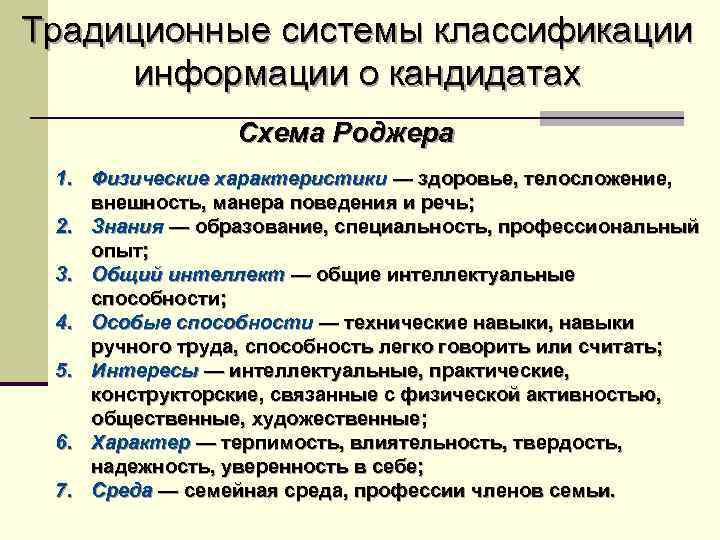 Традиционные системы классификации информации о кандидатах

Схема Роджера

1. Физические характеристики — здоровье, телосложение, внешность, манера поведения и речь;
2. Знания — образование, специальность, профессиональный опыт;
3. Общий интеллект — общие интеллектуальные способности;
4. Особые способности — технические навыки, навыки ручного труда, способность легко говорить или считать;
5. Интересы — интеллектуальные, практические, конструкторские, связанные с физической активностью, общественные, художественные;
6. Характер — терпимость, влиятельность, твердость, надежность, уверенность в себе;
7. Среда — семейная среда, профессии членов семьи.